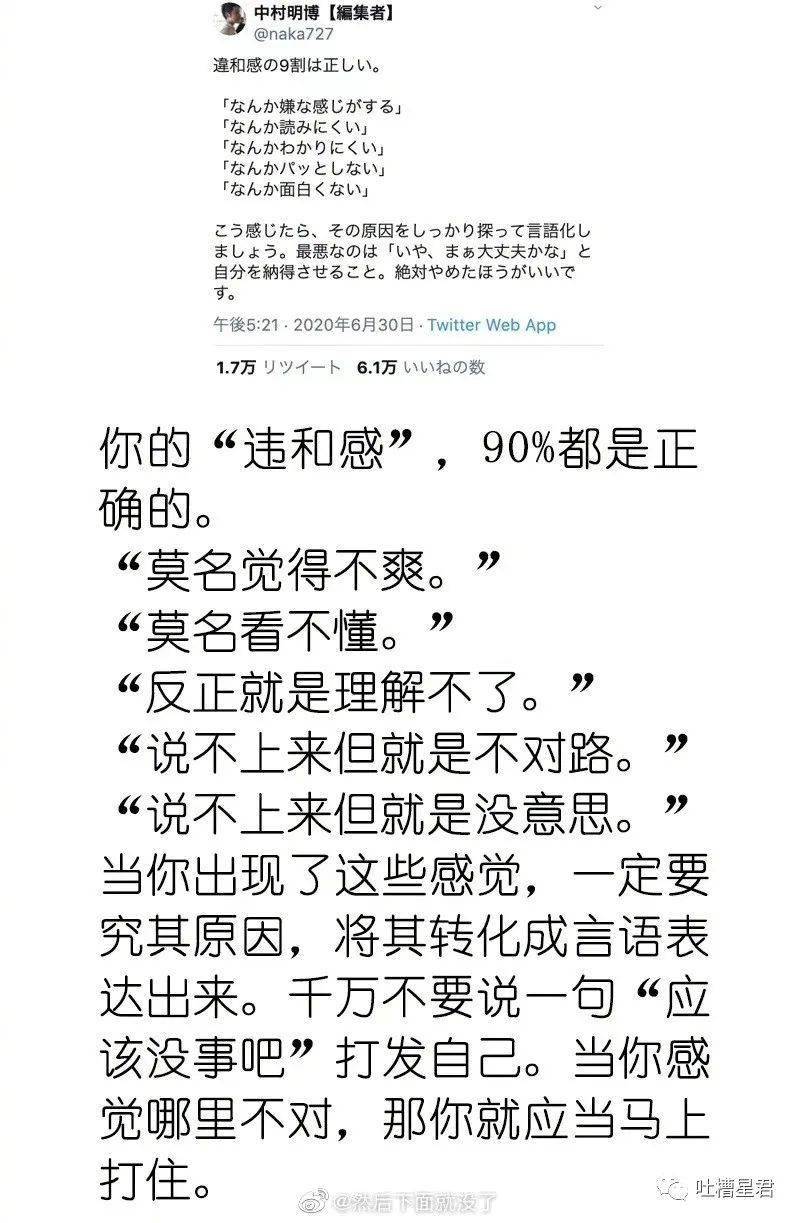 中村明博【編集者】
@naka727

違和感の9割は正しい。

「なんか嫌な感じがする」
「なんか読みにくい」
「なんかわかりにくい」
「なんかパッとしない」
「なんか面白くない」

こう感じたら、その原因をしっかり探って言語化しましょう。最悪なのは「いや、まぁ大丈夫かな」と自分を納得させること。絶対やめたほうがいいです。

午後5:21 · 2020年6月30日 · Twitter Web App

1.7万 リツイート 6.1万 いいねの数

你的“违和感”，90%都是正确的。
“莫名觉得不爽。”
“莫名看不懂。”
“反正就是理解不了。”
“说不上来但就是不对路。”
“说不上来但就是没意思。”
当你出现了这些感觉，一定要究其原因，将其转化成言语表达出来。千万不要说一句“应该没事吧”打发自己。当你感觉哪里不对，那你就应当马上打住。

@然后下面就没了
吐槽星君